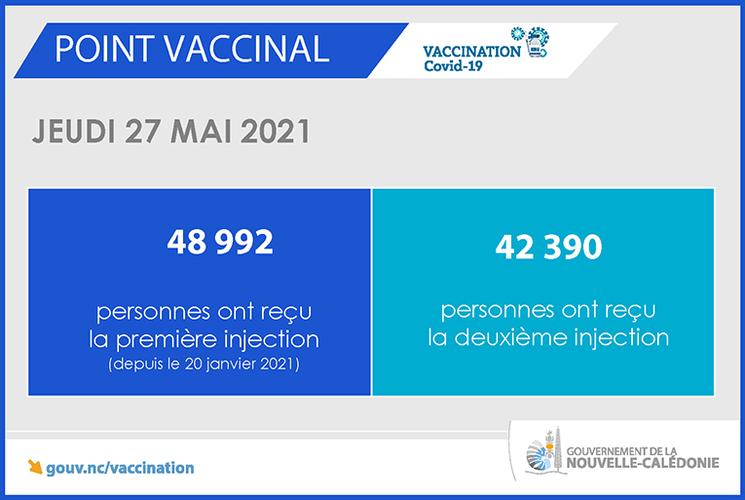 POINT VACCINAL

VACCINATION
Covid-19

JEUDI 27 MAI 2021

48 992

personnes ont reçu
la première injection
(depuis le 20 janvier 2021)

42 390

personnes ont reçu
la deuxième injection

gouv.nc/vaccination

GOUVERNEMENT DE LA
NOUVELLE-CALÉDONIE